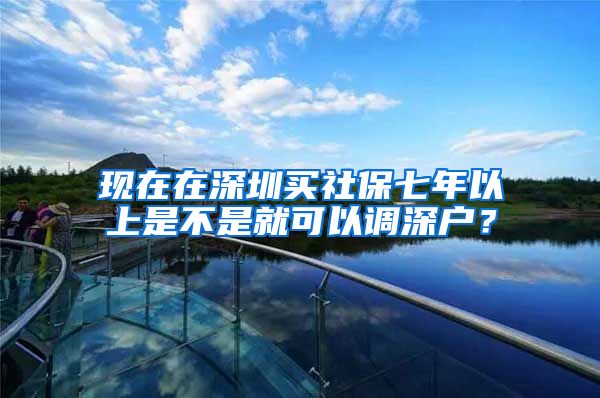 现在在深圳买社保七年以上是不是就可以调深户？